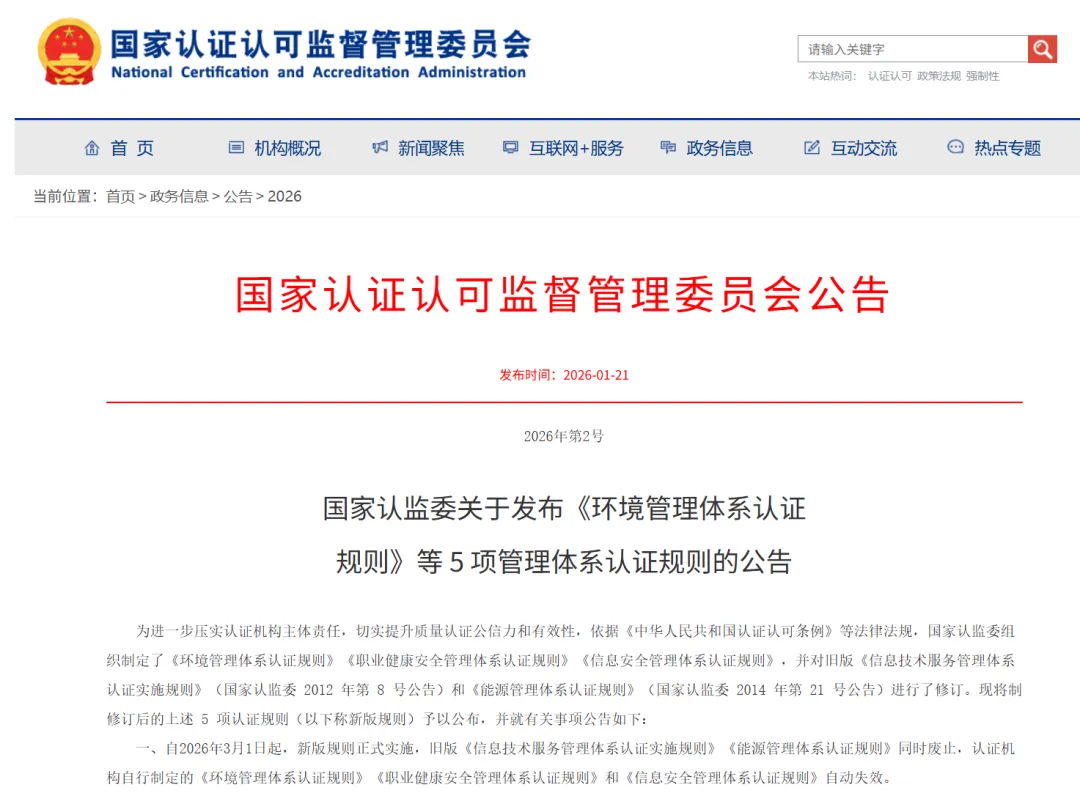 国家认证认可监督管理委员会
National Certification and Accreditation Administration

请输入关键字
本站热词： 认证认可 政策法规 强制性

首 页 机构概况 新闻聚焦 互联网+服务 政务信息 互动交流 热点专题

当前位置：首页 > 政务信息 > 公告 > 2026

国家认证认可监督管理委员会公告

发布时间：2026-01-21

2026年第2号

国家认监委关于发布《环境管理体系认证规则》等 5 项管理体系认证规则的公告

为进一步压实认证机构主体责任，切实提升质量认证公信力和有效性，依据《中华人民共和国认证认可条例》等法律法规，国家认监委组织制定了《环境管理体系认证规则》《职业健康安全管理体系认证规则》《信息安全管理体系认证规则》，并对旧版《信息技术服务管理体系认证实施规则》（国家认监委 2012 年第 8 号公告）和《能源管理体系认证规则》（国家认监委 2014 年第 21 号公告）进行了修订。现将制修订后的上述 5 项认证规则（以下称新版规则）予以公布，并就有关事项公告如下：

一、自2026年3月1日起，新版规则正式实施，旧版《信息技术服务管理体系认证实施规则》《能源管理体系认证规则》同时废止，认证机构自行制定的《环境管理体系认证规则》《职业健康安全管理体系认证规则》和《信息安全管理体系认证规则》自动失效。